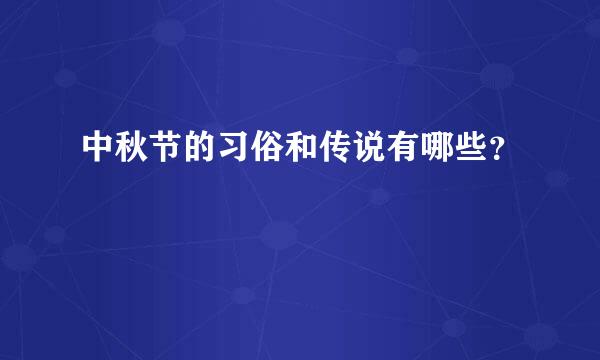 中秋节的习俗和传说有哪些？